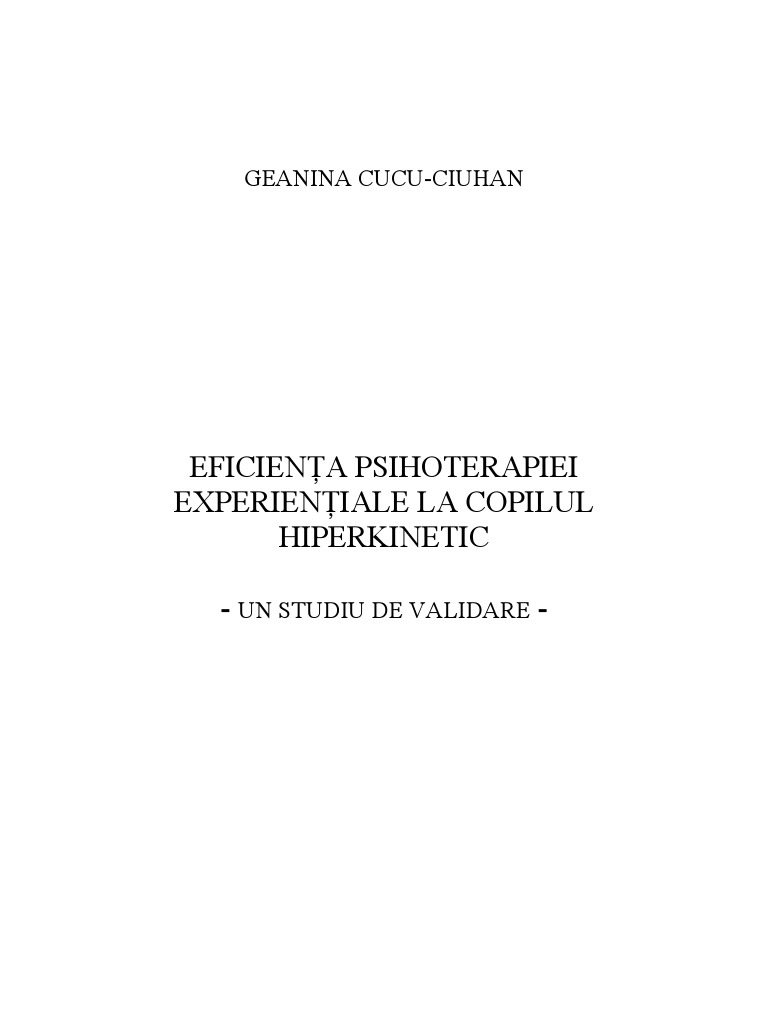 GEANINA CUCU-CIUHAN

EFICIENȚA PSIHOTERAPIEI EXPERIENȚIALE LA COPILUL HIPERKINETIC

- UN STUDIU DE VALIDARE -